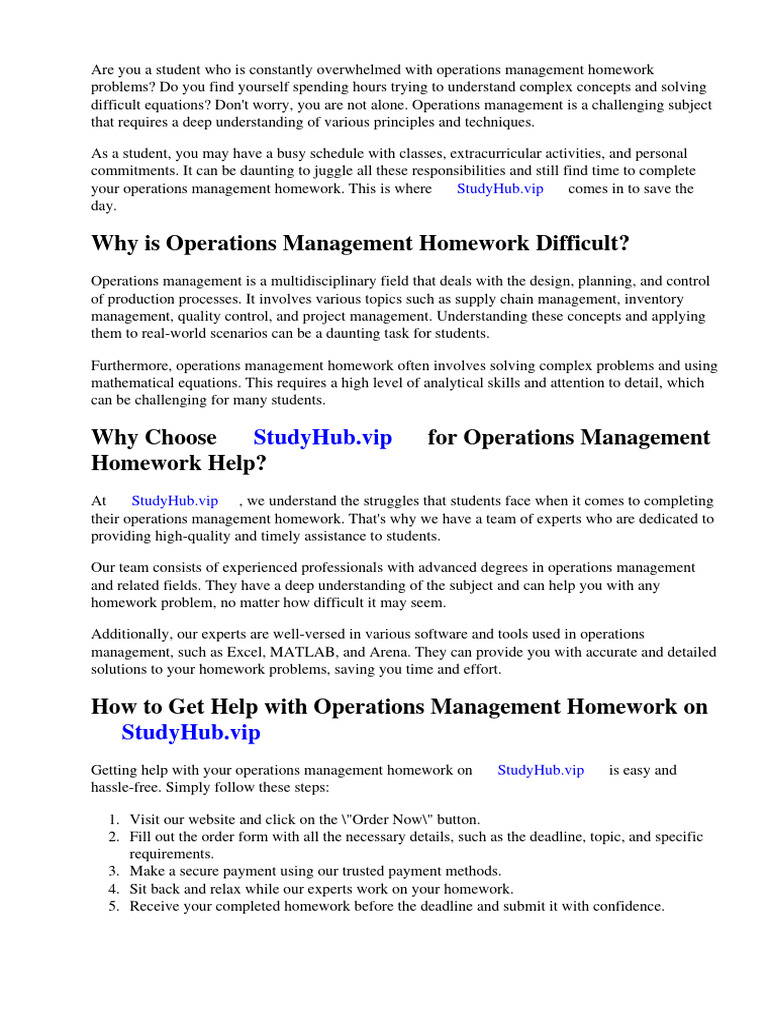 Are you a student who is constantly overwhelmed with operations management homework problems? Do you find yourself spending hours trying to understand complex concepts and solving difficult equations? Don't worry, you are not alone. Operations management is a challenging subject that requires a deep understanding of various principles and techniques.

As a student, you may have a busy schedule with classes, extracurricular activities, and personal commitments. It can be daunting to juggle all these responsibilities and still find time to complete your operations management homework. This is where StudyHub.vip comes in to save the day.

Why is Operations Management Homework Difficult?

Operations management is a multidisciplinary field that deals with the design, planning, and control of production processes. It involves various topics such as supply chain management, inventory management, quality control, and project management. Understanding these concepts and applying them to real-world scenarios can be a daunting task for students.

Furthermore, operations management homework often involves solving complex problems and using mathematical equations. This requires a high level of analytical skills and attention to detail, which can be challenging for many students.

Why Choose StudyHub.vip for Operations Management Homework Help?

At StudyHub.vip , we understand the struggles that students face when it comes to completing their operations management homework. That's why we have a team of experts who are dedicated to providing high-quality and timely assistance to students.

Our team consists of experienced professionals with advanced degrees in operations management and related fields. They have a deep understanding of the subject and can help you with any homework problem, no matter how difficult it may seem.

Additionally, our experts are well-versed in various software and tools used in operations management, such as Excel, MATLAB, and Arena. They can provide you with accurate and detailed solutions to your homework problems, saving you time and effort.

How to Get Help with Operations Management Homework on StudyHub.vip

Getting help with your operations management homework on StudyHub.vip is easy and hassle-free. Simply follow these steps:

1. Visit our website and click on the \"Order Now\" button.
2. Fill out the order form with all the necessary details, such as the deadline, topic, and specific requirements.
3. Make a secure payment using our trusted payment methods.
4. Sit back and relax while our experts work on your homework.
5. Receive your completed homework before the deadline and submit it with confidence.